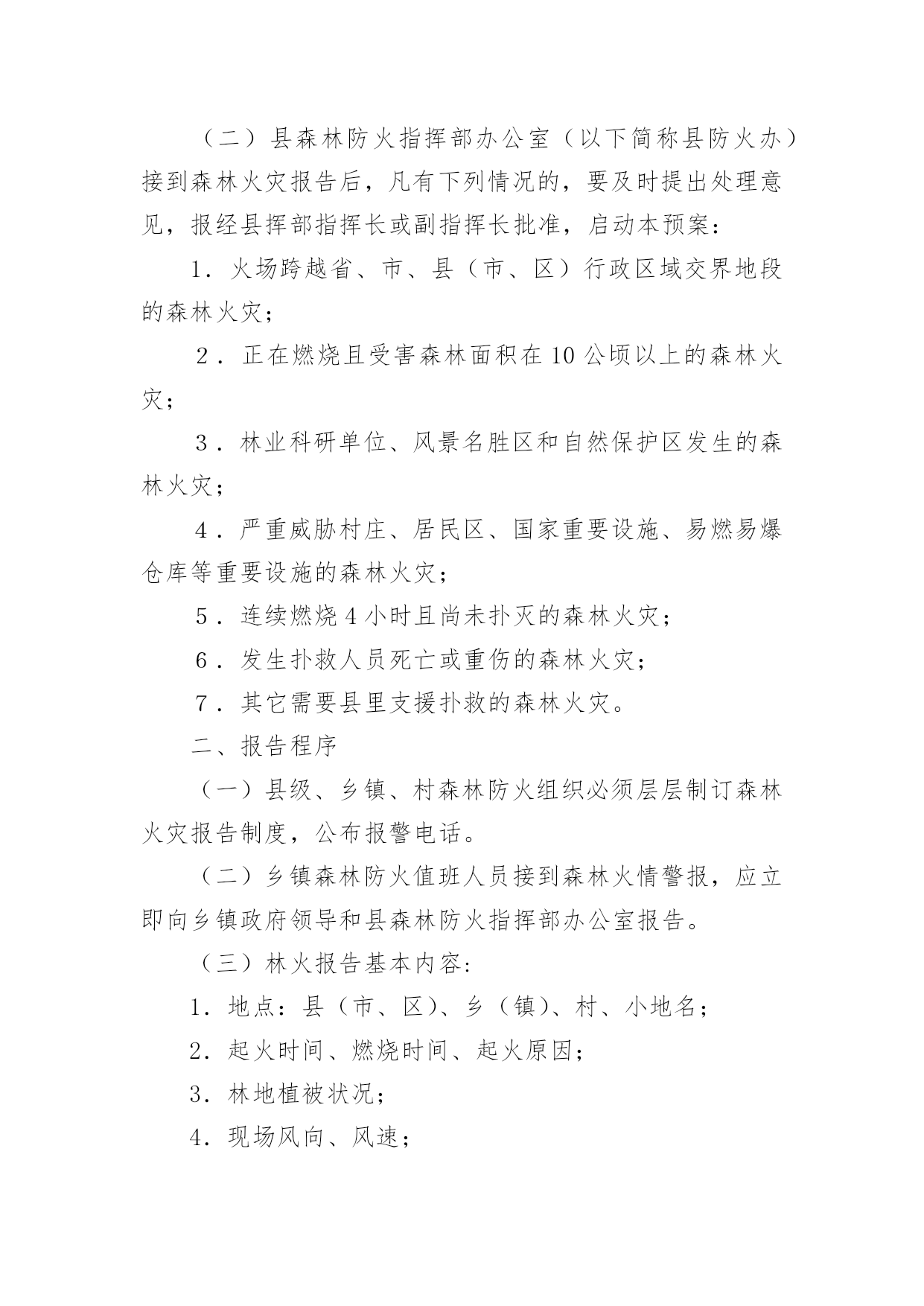 （二）县森林防火指挥部办公室（以下简称县防火办）接到森林火灾报告后，凡有下列情况的，要及时提出处理意见，报经县挥部指挥长或副指挥长批准，启动本预案：

1．火场跨越省、市、县（市、区）行政区域交界地段的森林火灾；

2．正在燃烧且受害森林面积在10公顷以上的森林火灾；

3．林业科研单位、风景名胜区和自然保护区发生的森林火灾；

4．严重威胁村庄、居民区、国家重要设施、易燃易爆仓库等重要设施的森林火灾；

5．连续燃烧4小时且尚未扑灭的森林火灾；

6．发生扑救人员死亡或重伤的森林火灾；

7．其它需要县里支援扑救的森林火灾。

二、报告程序

（一）县级、乡镇、村森林防火组织必须层层制订森林火灾报告制度，公布报警电话。

（二）乡镇森林防火值班人员接到森林火情警报，应立即向乡镇政府领导和县森林防火指挥部办公室报告。

（三）林火报告基本内容：

1．地点：县（市、区）、乡（镇）、村、小地名；

2．起火时间、燃烧时间、起火原因；

3．林地植被状况；

4．现场风向、风速；